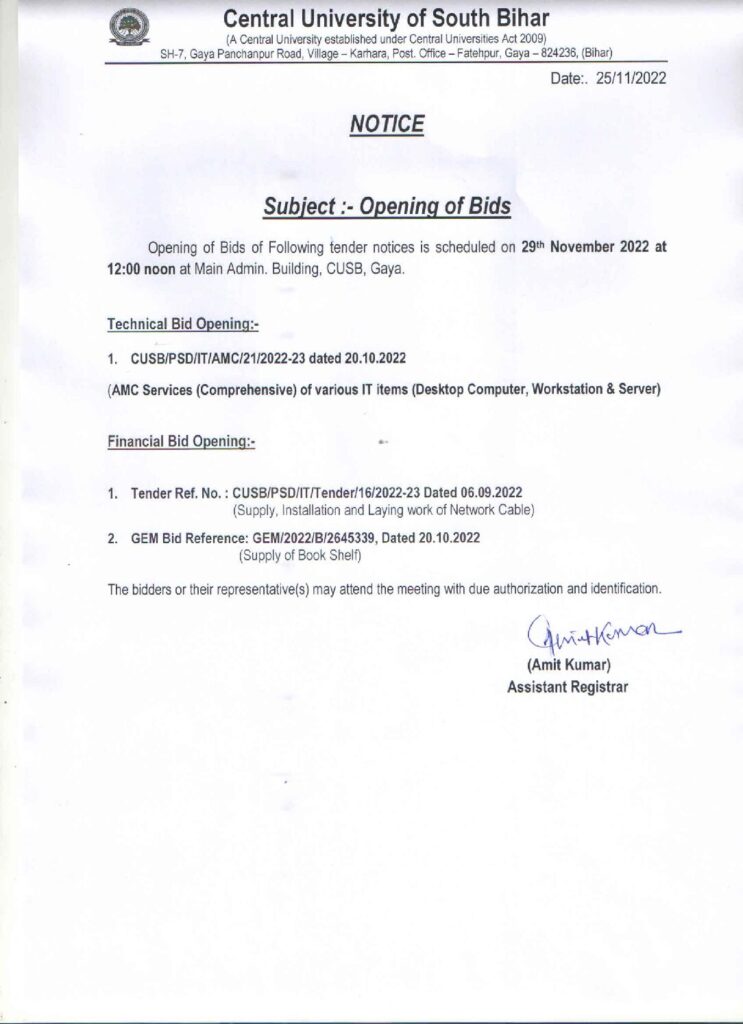 Central University of South Bihar
(A Central University established under Central Universities Act 2009)
SH-7, Gaya Panchanpur Road, Village – Karhara, Post. Office – Fatehpur, Gaya – 824236, (Bihar)

Date:. 25/11/2022

NOTICE

Subject :- Opening of Bids

Opening of Bids of Following tender notices is scheduled on 29th November 2022 at 12:00 noon at Main Admin. Building, CUSB, Gaya.

Technical Bid Opening:-

1. CUSB/PSD/IT/AMC/21/2022-23 dated 20.10.2022

(AMC Services (Comprehensive) of various IT items (Desktop Computer, Workstation & Server)

Financial Bid Opening:-

1. Tender Ref. No. : CUSB/PSD/IT/Tender/16/2022-23 Dated 06.09.2022
(Supply, Installation and Laying work of Network Cable)

2. GEM Bid Reference: GEM/2022/B/2645339, Dated 20.10.2022
(Supply of Book Shelf)

The bidders or their representative(s) may attend the meeting with due authorization and identification.

Amit Kumar
(Amit Kumar)
Assistant Registrar